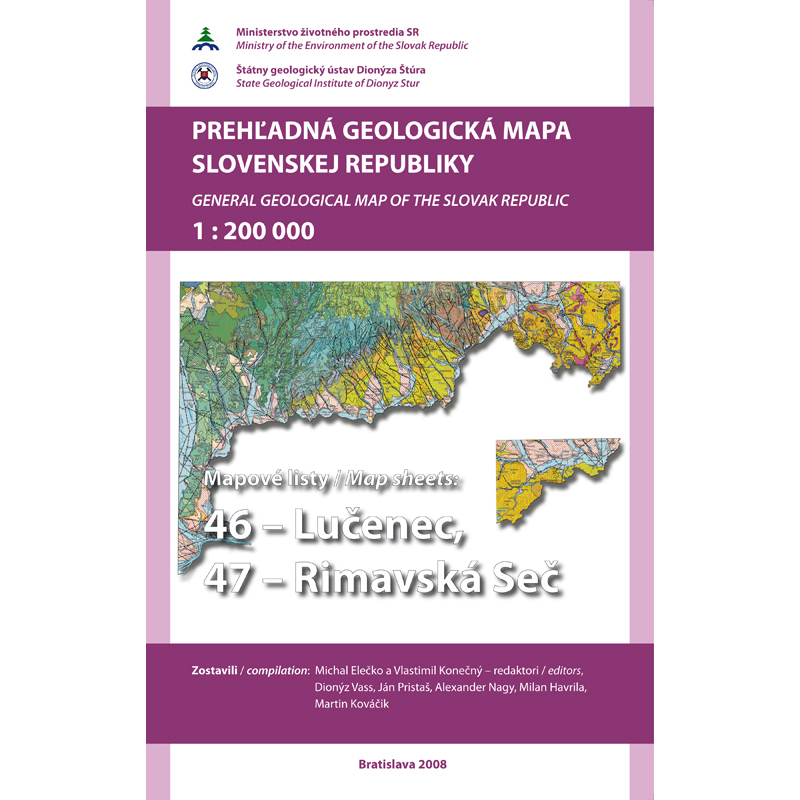 Ministerstvo životného prostredia SR
Ministry of the Environment of the Slovak Republic

Štátny geologický ústav Dionýza Štúra
State Geological Institute of Dionyz Stur

PREHĽADNÁ GEOLOGICKÁ MAPA SLOVENSKEJ REPUBLIKY
GENERAL GEOLOGICAL MAP OF THE SLOVAK REPUBLIC
1 : 200 000

Mapové listy / Map sheets:
46 – Lučenec,
47 – Rimavská Seč

Zostavili / compilation: Michal Elečko a Vlastimil Konečný – redaktori / editors, Dionýz Vass, Ján Pristaš, Alexander Nagy, Milan Havrila, Martin Kováčik

Bratislava 2008